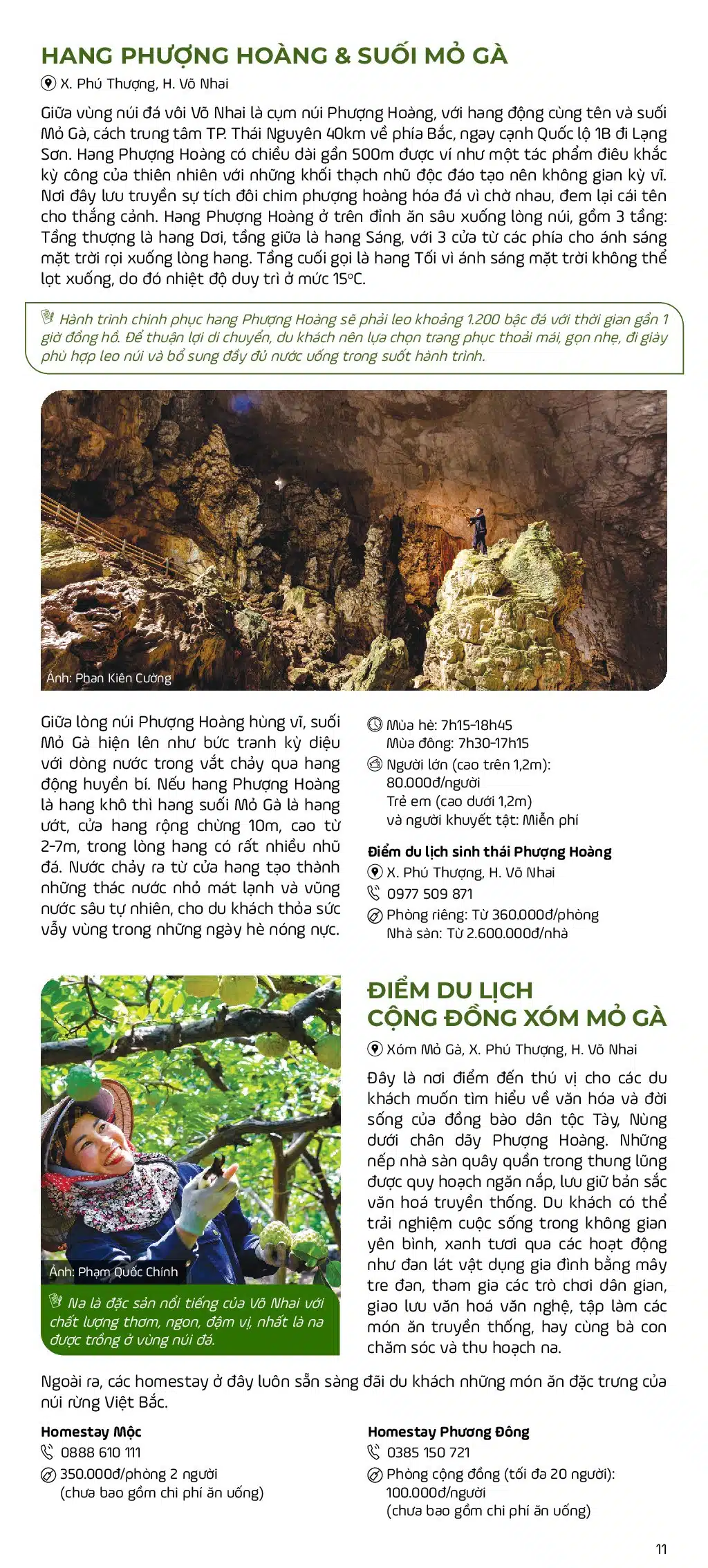 HANG PHƯỢNG HOÀNG & SUỐI MỎ GÀ

X. Phú Thượng, H. Võ Nhai

Giữa vùng núi đá vôi Võ Nhai là cụm núi Phượng Hoàng, với hang động cùng tên và suối Mỏ Gà, cách trung tâm TP. Thái Nguyên 40km về phía Bắc, ngay cạnh Quốc lộ 1B đi Lạng Sơn. Hang Phượng Hoàng có chiều dài gần 500m được ví như một tác phẩm điêu khắc kỳ công của thiên nhiên với những khối thạch nhũ độc đáo tạo nên không gian kỳ vĩ. Nơi đây lưu truyền sự tích đôi chim phượng hoàng hóa đá vì chờ nhau, đem lại cái tên cho thắng cảnh. Hang Phượng Hoàng ở trên đỉnh ăn sâu xuống lòng núi, gồm 3 tầng: Tầng thượng là hang Dơi, tầng giữa là hang Sáng, với 3 cửa từ các phía cho ánh sáng mặt trời rọi xuống lòng hang. Tầng cuối gọi là hang Tối vì ánh sáng mặt trời không thể lọt xuống, do đó nhiệt độ duy trì ở mức 15°C.

Hành trình chinh phục hang Phượng Hoàng sẽ phải leo khoảng 1.200 bậc đá với thời gian gần 1 giờ đồng hồ. Để thuận lợi di chuyển, du khách nên lựa chọn trang phục thoải mái, gọn nhẹ, đi giày phù hợp leo núi và bổ sung đầy đủ nước uống trong suốt hành trình.

Ảnh: Phan Kiên Cường

Giữa lòng núi Phượng Hoàng hùng vĩ, suối Mỏ Gà hiện lên như bức tranh kỳ diệu với dòng nước trong vắt chảy qua hang động huyền bí. Nếu hang Phượng Hoàng là hang khô thì hang suối Mỏ Gà là hang ướt, cửa hang rộng chừng 10m, cao từ 2-7m, trong lòng hang có rất nhiều nhũ đá. Nước chảy ra từ cửa hang tạo thành những thác nước nhỏ mát lạnh và vũng nước sâu tự nhiên, cho du khách thỏa sức vẫy vùng trong những ngày hè nóng nực.

Mùa hè: 7h15-18h45
Mùa đông: 7h30-17h15
Người lớn (cao trên 1,2m): 80.000đ/người
Trẻ em (cao dưới 1,2m) và người khuyết tật: Miễn phí

Điểm du lịch sinh thái Phượng Hoàng
X. Phú Thượng, H. Võ Nhai
0977 509 871
Phòng riêng: Từ 360.000đ/phòng
Nhà sàn: Từ 2.600.000đ/nhà

Ảnh: Phạm Quốc Chính

Na là đặc sản nổi tiếng của Võ Nhai với chất lượng thơm, ngon, đậm vị, nhất là na được trồng ở vùng núi đá.

ĐIỂM DU LỊCH CỘNG ĐỒNG XÓM MỎ GÀ

Xóm Mỏ Gà, X. Phú Thượng, H. Võ Nhai

Đây là nơi điểm đến thú vị cho các du khách muốn tìm hiểu về văn hóa và đời sống của đồng bào dân tộc Tày, Nùng dưới chân dãy Phượng Hoàng. Những nếp nhà sàn quây quần trong thung lũng được quy hoạch ngăn nắp, lưu giữ bản sắc văn hoá truyền thống. Du khách có thể trải nghiệm cuộc sống trong không gian yên bình, xanh tươi qua các hoạt động như đan lát vật dụng gia đình bằng mây tre đan, tham gia các trò chơi dân gian, giao lưu văn hoá văn nghệ, tập làm các món ăn truyền thống, hay cùng bà con chăm sóc và thu hoạch na.

Ngoài ra, các homestay ở đây luôn sẵn sàng đãi du khách những món ăn đặc trưng của núi rừng Việt Bắc.

Homestay Mộc
0888 610 111
350.000đ/phòng 2 người (chưa bao gồm chi phí ăn uống)

Homestay Phương Đông
0385 150 721
Phòng cộng đồng (tối đa 20 người): 100.000đ/người (chưa bao gồm chi phí ăn uống)

11